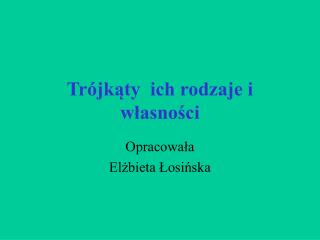 Trójkąty  ich rodzaje i własności

Opracowała
Elżbieta Łosińska